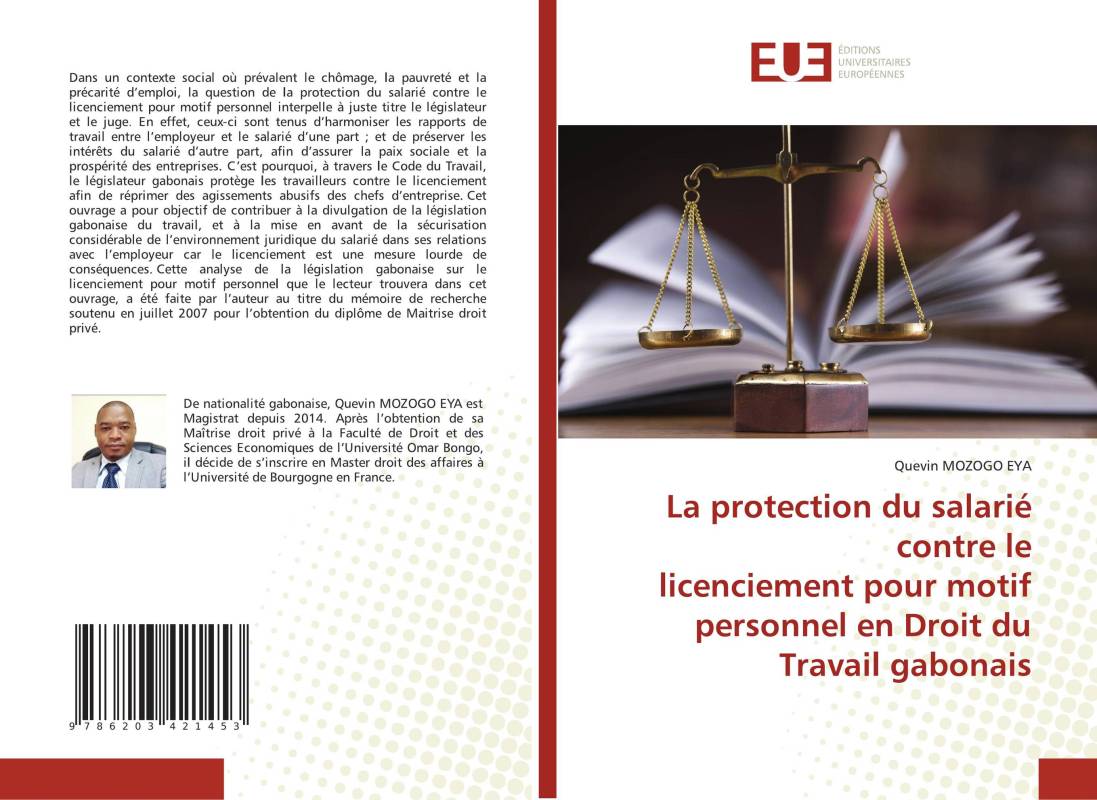 Dans un contexte social où prévalent le chômage, la pauvreté et la précarité d'emploi, la question de la protection du salarié contre le licenciement pour motif personnel interpelle à juste titre le législateur et le juge. En effet, ceux-ci sont tenus d'harmoniser les rapports de travail entre l'employeur et le salarié d'une part ; et de préserver les intérêts du salarié d'autre part, afin d'assurer la paix sociale et la prospérité des entreprises. C'est pourquoi, à travers le Code du Travail, le législateur gabonais protège les travailleurs contre le licenciement afin de réprimer des agissements abusifs des chefs d'entreprise. Cet ouvrage a pour objectif de contribuer à la divulgation de la législation gabonaise du travail, et à la mise en avant de la sécurisation considérable de l'environnement juridique du salarié dans ses relations avec l'employeur car le licenciement est une mesure lourde de conséquences. Cette analyse de la législation gabonaise sur le licenciement pour motif personnel que le lecteur trouvera dans cet ouvrage, a été faite par l'auteur au titre du mémoire de recherche soutenu en juillet 2007 pour l'obtention du diplôme de Maitrise droit privé.

De nationalité gabonaise, Quevin MOZOGO EYA est Magistrat depuis 2014. Après l'obtention de sa Maîtrise droit privé à la Faculté de Droit et des Sciences Economiques de l'Université Omar Bongo, il décide de s'inscrire en Master droit des affaires à l'Université de Bourgogne en France.

9 786203 421453

EUE ÉDITIONS UNIVERSITAIRES EUROPÉENNES

Quevin MOZOGO EYA

La protection du salarié contre le licenciement pour motif personnel en Droit du Travail gabonais